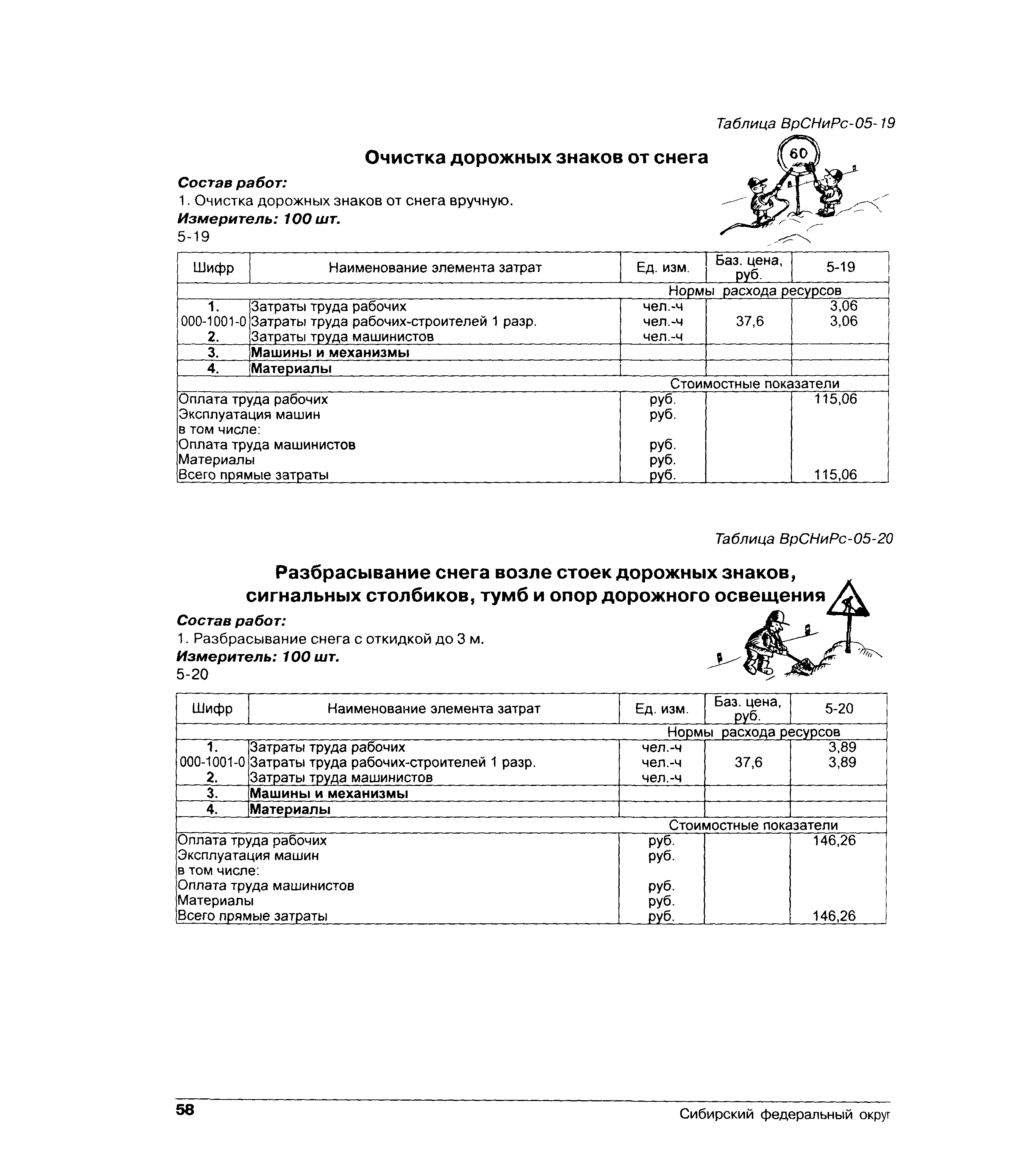 Таблица ВрСНиРс-05-19

Очистка дорожных знаков от снега

60

Состав работ:
1. Очистка дорожных знаков от снега вручную.
Измеритель: 100 шт.
5-19

| Шифр | Наименование элемента затрат | Ед. изм. | Баз. цена, руб. | 5-19 |
|---|---|---|---|---|
| | | | Нормы расхода ресурсов | |
| 1. | Затраты труда рабочих | чел.-ч | | 3,06 |
| 000-1001-0 | Затраты труда рабочих-строителей 1 разр. | чел.-ч | 37,6 | 3,06 |
| 2. | Затраты труда машинистов | чел.-ч | | |
| 3. | Машины и механизмы | | | |
| 4. | Материалы | | | |
| | | | Стоимостные показатели | |
| Оплата труда рабочих | | руб. | | 115,06 |
| Эксплуатация машин | | руб. | | |
| в том числе: | | | | |
| Оплата труда машинистов | | руб. | | |
| Материалы | | руб. | | |
| Всего прямые затраты | | руб. | | 115,06 |

Таблица ВрСНиРс-05-20

Разбрасывание снега возле стоек дорожных знаков, сигнальных столбиков, тумб и опор дорожного освещения

Состав работ:
1. Разбрасывание снега с откидкой до 3 м.
Измеритель: 100 шт.
5-20

| Шифр | Наименование элемента затрат | Ед. изм. | Баз. цена, руб. | 5-20 |
|---|---|---|---|---|
| | | | Нормы расхода ресурсов | |
| 1. | Затраты труда рабочих | чел.-ч | | 3,89 |
| 000-1001-0 | Затраты труда рабочих-строителей 1 разр. | чел.-ч | 37,6 | 3,89 |
| 2. | Затраты труда машинистов | чел.-ч | | |
| 3. | Машины и механизмы | | | |
| 4. | Материалы | | | |
| | | | Стоимостные показатели | |
| Оплата труда рабочих | | руб. | | 146,26 |
| Эксплуатация машин | | руб. | | |
| в том числе: | | | | |
| Оплата труда машинистов | | руб. | | |
| Материалы | | руб. | | |
| Всего прямые затраты | | руб. | | 146,26 |

58 Сибирский федеральный округ